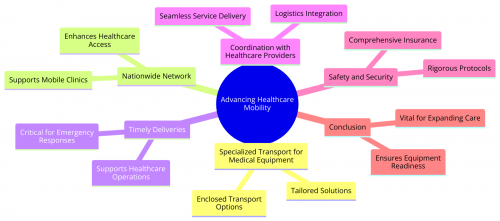 Advancing Healthcare Mobility

Coordination with Healthcare Providers

Seamless Service Delivery

Logistics Integration

Safety and Security

Comprehensive Insurance

Rigorous Protocols

Conclusion

Vital for Expanding Care

Ensures Equipment Readiness

Specialized Transport for Medical Equipment

Tailored Solutions

Enclosed Transport Options

Timely Deliveries

Critical for Emergency Responses

Supports Healthcare Operations

Nationwide Network

Enhances Healthcare Access

Supports Mobile Clinics